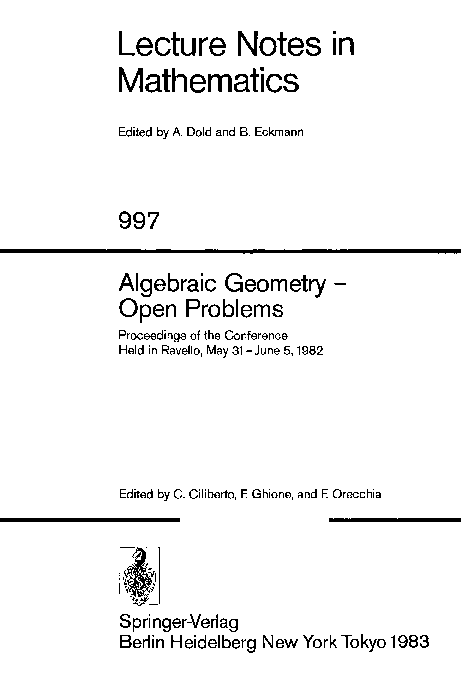 Lecture Notes in Mathematics

Edited by A. Dold and B. Eckmann

997

Algebraic Geometry – Open Problems

Proceedings of the Conference Held in Ravello, May 31 – June 5, 1982

Edited by C. Ciliberto, F. Ghione, and F. Orecchia

Springer-Verlag
Berlin Heidelberg New York Tokyo 1983